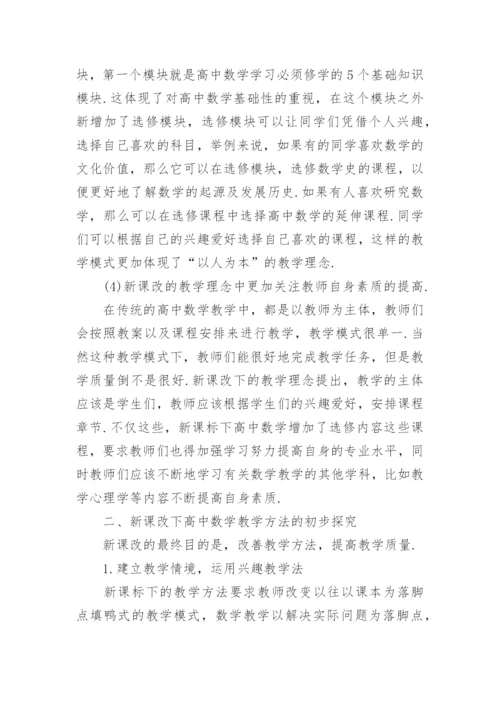 块，第一个模块就是高中数学学习必须修学的5个基础知识模块.这体现了对高中数学基础性的重视，在这个模块之外新增加了选修模块，选修模块可以让同学们凭借个人兴趣，选择自己喜欢的科目，举例来说，如果有的同学喜欢数学的文化价值，那么它可以在选修模块，选修数学史的课程，以便更好地了解数学的起源及发展历史.如果有人喜欢研究数学，那么可以在选修课程中选择高中数学的延伸课程.同学们可以根据自己的兴趣爱好选择自己喜欢的课程，这样的教学模式更加体现了“以人为本”的教学理念.

(4)新课改的教学理念中更加关注教师自身素质的提高.

在传统的高中数学教学中，都是以教师为主体，教师们会按照教案以及课程安排来进行教学，教学模式很单一.当然这种教学模式下，教师们能很好地完成教学任务，但是教学质量倒不是很好.新课改下的教学理念提出，教学的主体应该是学生们，教师应该根据学生们的兴趣爱好，安排课程章节.不仅这些，新课标下高中数学增加了选修内容这些课程，要求教师们也得加强学习努力提高自身的专业水平，同时教师们应该不断地学习有关数学教学的其他学科，比如教学心理学等内容不断提高自身素质.

二、新课改下高中数学教学方法的初步探究

新课改的最终目的是，改善教学方法，提高教学质量.

1.建立教学情境，运用兴趣教学法

新课标下的教学方法要求教师改变以往以课本为落脚点填鸭式的教学模式，数学教学以解决实际问题为落脚点，